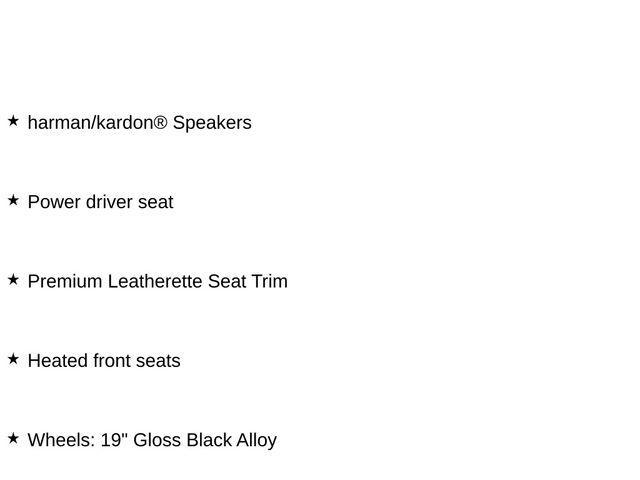 ★ harman/kardon® Speakers

★ Power driver seat

★ Premium Leatherette Seat Trim

★ Heated front seats

★ Wheels: 19" Gloss Black Alloy